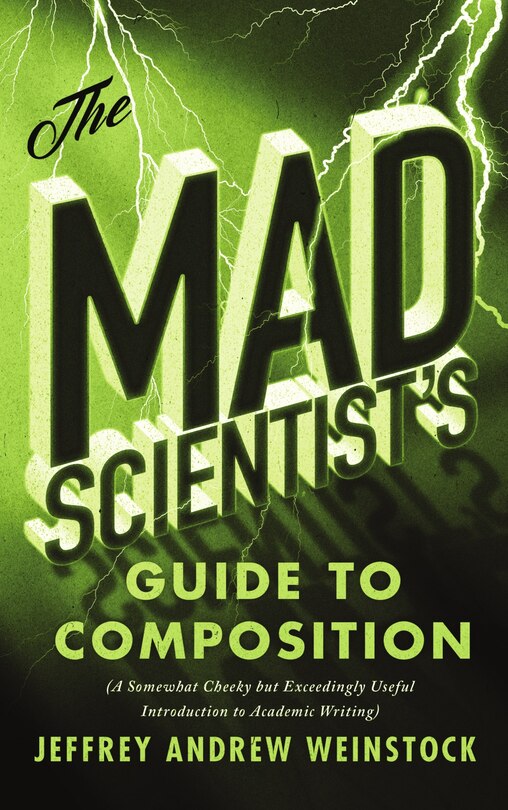 The MAD SCIENTIST'S GUIDE TO COMPOSITION

(A Somewhat Cheeky but Exceedingly Useful Introduction to Academic Writing)

JEFFREY ANDREW WEINSTOCK